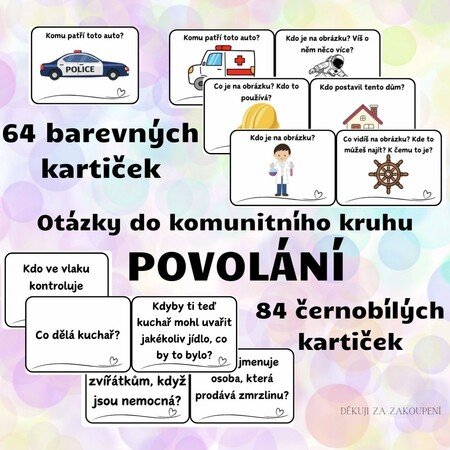 Komu patří toto auto?

POLICE

Komu patří toto auto?

Kdo je na obrázku? Víš o něm něco více?

Co je na obrázku? Kdo to používá?

Kdo postavil tento dům?

Kdo je na obrázku?

Co vidíš na obrázku? Kde to můžeš najít? K čemu to je?

64 barevných kartiček

Otázky do komunitního kruhu

POVOLÁNÍ

84 černobílých kartiček

Kdo ve vlaku kontroluje

Co dělá kuchař?

Kdyby ti teď kuchař mohl uvařit jakékoliv jídlo, co by to bylo?

zvířátkům, když jsou nemocná?

jmenuje osoba, která prodává zmrzlinu?

DĚKUJI ZA ZAKOUPENÍ